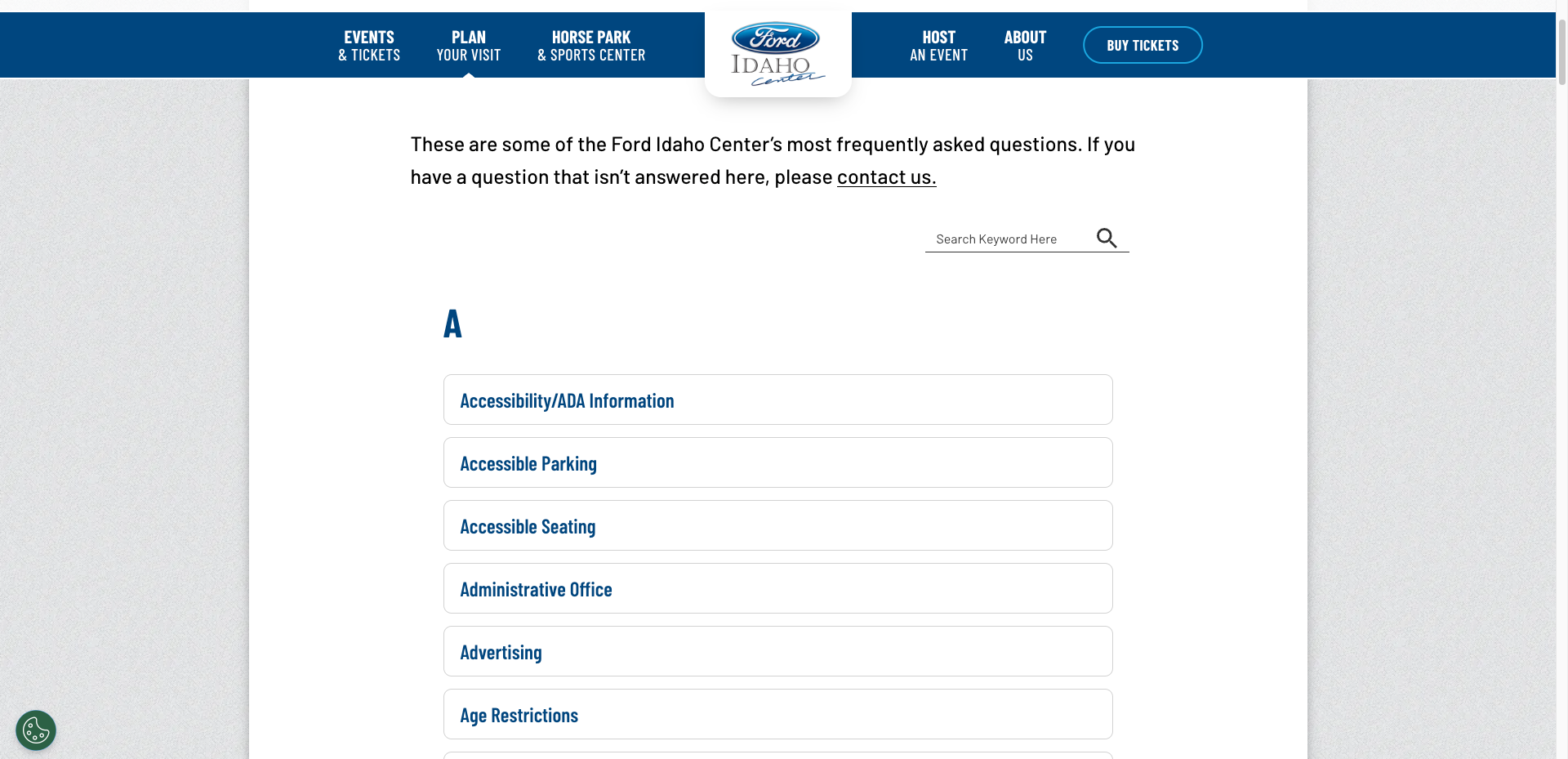 EVENTS & TICKETS

PLAN YOUR VISIT

HORSE PARK & SPORTS CENTER

Ford IDAHO Center

HOST AN EVENT

ABOUT US

BUY TICKETS

These are some of the Ford Idaho Center's most frequently asked questions. If you have a question that isn't answered here, please contact us.

Search Keyword Here

A

Accessibility/ADA Information

Accessible Parking

Accessible Seating

Administrative Office

Advertising

Age Restrictions